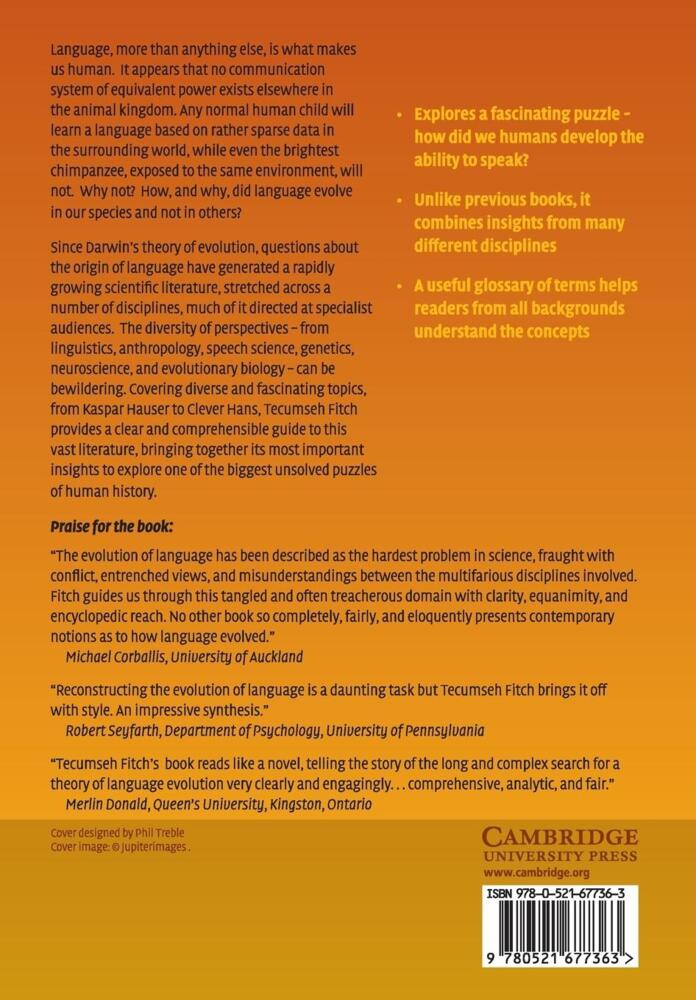 Language, more than anything else, is what makes us human. It appears that no communication system of equivalent power exists elsewhere in the animal kingdom. Any normal human child will learn a language based on rather sparse data in the surrounding world, while even the brightest chimpanzee, exposed to the same environment, will not. Why not? How, and why, did language evolve in our species and not in others?

Since Darwin's theory of evolution, questions about the origin of language have generated a rapidly growing scientific literature, stretched across a number of disciplines, much of it directed at specialist audiences. The diversity of perspectives – from linguistics, anthropology, speech science, genetics, neuroscience, and evolutionary biology – can be bewildering. Covering diverse and fascinating topics, from Kaspar Hauser to Clever Hans, Tecumseh Fitch provides a clear and comprehensible guide to this vast literature, bringing together its most important insights to explore one of the biggest unsolved puzzles of human history.

• Explores a fascinating puzzle – how did we humans develop the ability to speak?

• Unlike previous books, it combines insights from many different disciplines

• A useful glossary of terms helps readers from all backgrounds understand the concepts

Praise for the book:

"The evolution of language has been described as the hardest problem in science, fraught with conflict, entrenched views, and misunderstandings between the multifarious disciplines involved. Fitch guides us through this tangled and often treacherous domain with clarity, equanimity, and encyclopedic reach. No other book so completely, fairly, and eloquently presents contemporary notions as to how language evolved."
Michael Corballis, University of Auckland

"Reconstructing the evolution of language is a daunting task but Tecumseh Fitch brings it off with style. An impressive synthesis."
Robert Seyfarth, Department of Psychology, University of Pennsylvania

"Tecumseh Fitch's book reads like a novel, telling the story of the long and complex search for a theory of language evolution very clearly and engagingly. . . comprehensive, analytic, and fair."
Merlin Donald, Queen's University, Kingston, Ontario

Cover designed by Phil Treble
Cover image: © Jupiterimages .

CAMBRIDGE
UNIVERSITY PRESS
www.cambridge.org

ISBN 978-0-521-67736-3

9 780521 677363 >